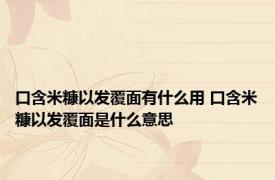 口含米糠以发覆面有什么用 口含米糠以发覆面是什么意思